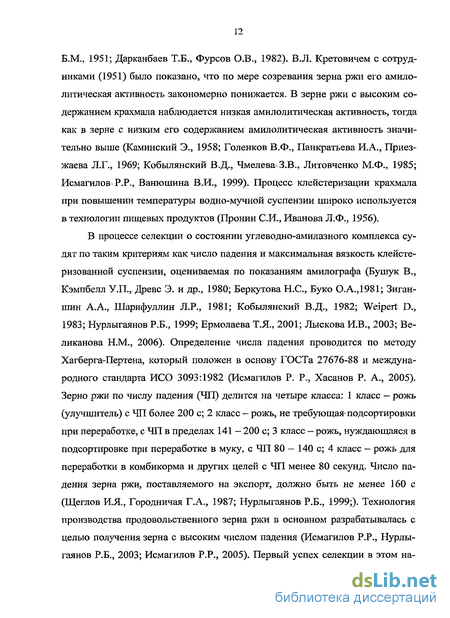 12

Б.М., 1951; Дарканбаев Т.Б., Фурсов О.В., 1982). В.Л. Кретовичем с сотрудниками (1951) было показано, что по мере созревания зерна ржи его амилолитическая активность закономерно понижается. В зерне ржи с высоким содержанием крахмала наблюдается низкая амилолитическая активность, тогда как в зерне с низким его содержанием амилолитическая активность значительно выше (Каминский Э., 1958; Голенков В.Ф., Панкратьева И.А., Приезжаева Л.Г., 1969; Кобылянский В.Д., Чмелева З.В., Литовченко М.Ф., 1985; Исмагилов Р.Р., Ванюшина В.И., 1999). Процесс клейстеризации крахмала при повышении температуры водно-мучной суспензии широко используется в технологии пищевых продуктов (Пронин С.И., Иванова Л.Ф., 1956).

В процессе селекции о состоянии углеводно-амилазного комплекса судят по таким критериям как число падения и максимальная вязкость клейстеризованной суспензии, оцениваемая по показаниям амилографа (Бушук В., Кэмпбелл У.П., Древс Э. и др., 1980; Беркутова Н.С., Буко О.А.,1981; Зиганшин А.А., Шарифуллин Л.Р., 1981; Кобылянский В.Д., 1982; Weipert D., 1983; Нурлыгаянов Р.Б., 1999; Ермолаева Т.Я., 2001; Лыскова И.В., 2003; Великанова Н.М., 2006). Определение числа падения проводится по методу Хагберга-Пертена, который положен в основу ГОСТа 27676-88 и международного стандарта ИСО 3093:1982 (Исмагилов Р. Р., Хасанов Р. А., 2005). Зерно ржи по числу падения (ЧП) делится на четыре класса: 1 класс – рожь (улучшитель) с ЧП более 200 с; 2 класс – рожь, не требующая подсортировки при переработке, с ЧП в пределах 141 – 200 с; 3 класс – рожь, нуждающаяся в подсортировке при переработке в муку, с ЧП 80 – 140 с; 4 класс – рожь для переработки в комбикорма и других целей с ЧП менее 80 секунд. Число падения зерна ржи, поставляемого на экспорт, должно быть не менее 160 с (Щеглов И.Я., Городничая Г.А., 1987; Нурлыгаянов Р.Б., 1999;). Технология производства продовольственного зерна ржи в основном разрабатывалась с целью получения зерна с высоким числом падения (Исмагилов Р.Р., Нурлыгаянов Р.Б., 2003; Исмагилов Р.Р., 2005). Первый успех селекции в этом на-

dsLib.net
библиотека диссертаций